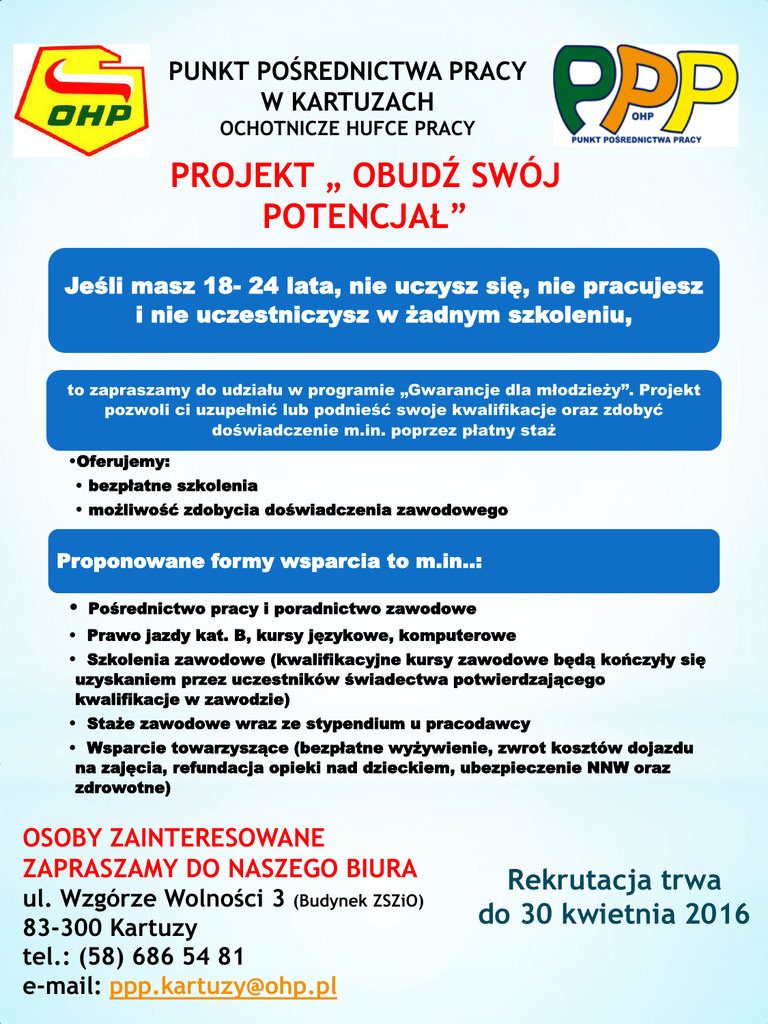 OHP

PUNKT POŚREDNICTWA PRACY
W KARTUZACH
OCHOTNICZE HUFCE PRACY

PPP
OHP
PUNKT POŚREDNICTWA PRACY

PROJEKT „ OBUDŹ SWÓJ POTENCJAŁ”

Jeśli masz 18- 24 lata, nie uczysz się, nie pracujesz i nie uczestniczysz w żadnym szkoleniu,

to zapraszamy do udziału w programie „Gwarancje dla młodzieży”. Projekt pozwoli ci uzupełnić lub podnieść swoje kwalifikacje oraz zdobyć doświadczenie m.in. poprzez płatny staż

•Oferujemy:
• bezpłatne szkolenia
• możliwość zdobycia doświadczenia zawodowego

Proponowane formy wsparcia to m.in..:

• Pośrednictwo pracy i poradnictwo zawodowe
• Prawo jazdy kat. B, kursy językowe, komputerowe
• Szkolenia zawodowe (kwalifikacyjne kursy zawodowe będą kończyły się uzyskaniem przez uczestników świadectwa potwierdzającego kwalifikacje w zawodzie)
• Staże zawodowe wraz ze stypendium u pracodawcy
• Wsparcie towarzyszące (bezpłatne wyżywienie, zwrot kosztów dojazdu na zajęcia, refundacja opieki nad dzieckiem, ubezpieczenie NNW oraz zdrowotne)

OSOBY ZAINTERESOWANE
ZAPRASZAMY DO NASZEGO BIURA
ul. Wzgórze Wolności 3 (Budynek ZSZiO)
83-300 Kartuzy
tel.: (58) 686 54 81
e-mail: ppp.kartuzy@ohp.pl

Rekrutacja trwa
do 30 kwietnia 2016